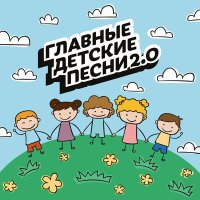 ГЛАВНЫЕ ДЕТСКИЕ ПЕСНИ 2.0